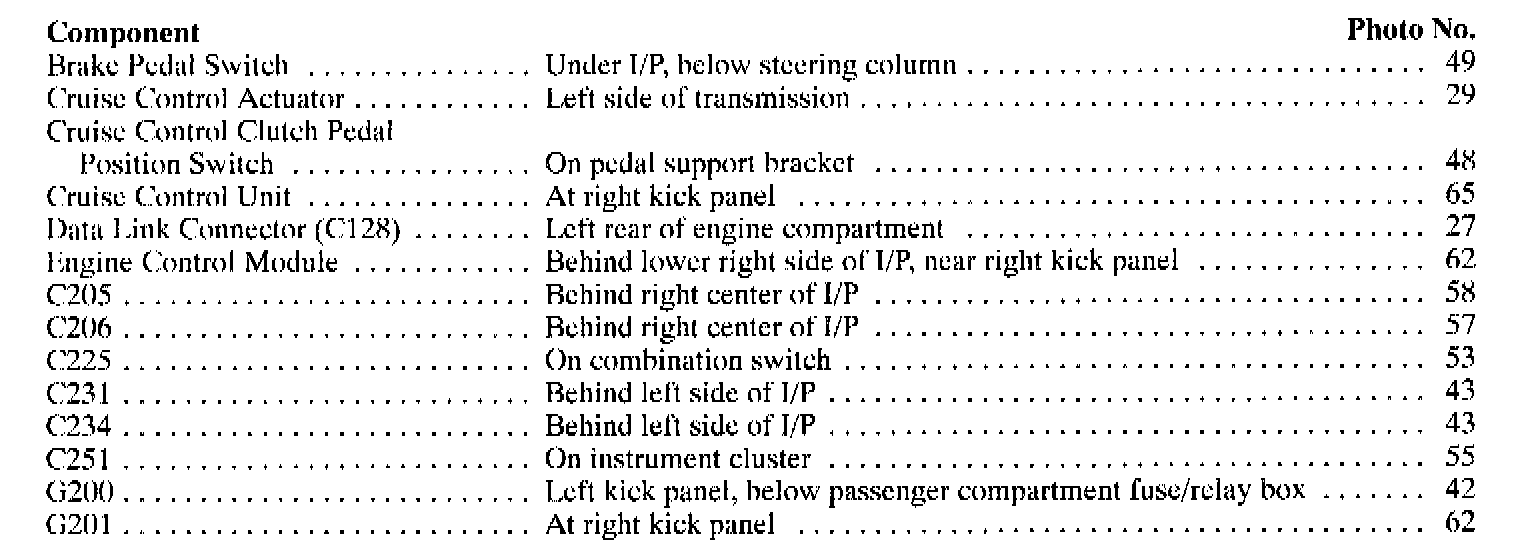 | Component | | Photo No. |
|---|---|---|
| Brake Pedal Switch | Under I/P, below steering column | 49 |
| Cruise Control Actuator | Left side of transmission | 29 |
| Cruise Control Clutch Pedal Position Switch | On pedal support bracket | 48 |
| Cruise Control Unit | At right kick panel | 65 |
| Data Link Connector (C128) | Left rear of engine compartment | 27 |
| Engine Control Module | Behind lower right side of I/P, near right kick panel | 62 |
| C205 | Behind right center of I/P | 58 |
| C206 | Behind right center of I/P | 57 |
| C225 | On combination switch | 53 |
| C231 | Behind left side of I/P | 43 |
| C234 | Behind left side of I/P | 43 |
| C251 | On instrument cluster | 55 |
| G200 | Left kick panel, below passenger compartment fuse/relay box | 42 |
| G201 | At right kick panel | 62 |